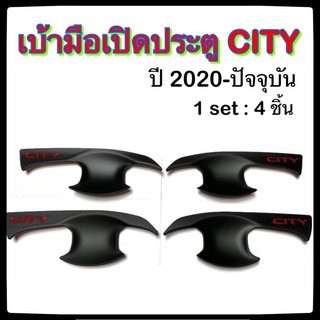 เบ้ามือเปิดประตู CITY

ปี 2020-ปัจจุบัน

1 set : 4 ชิ้น

CITY

CITY

CITY

CITY